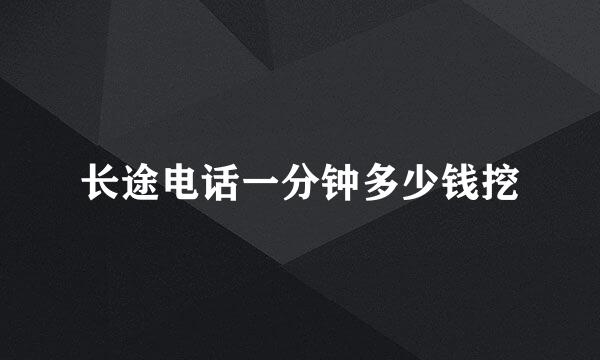 长途电话一分钟多少钱挖